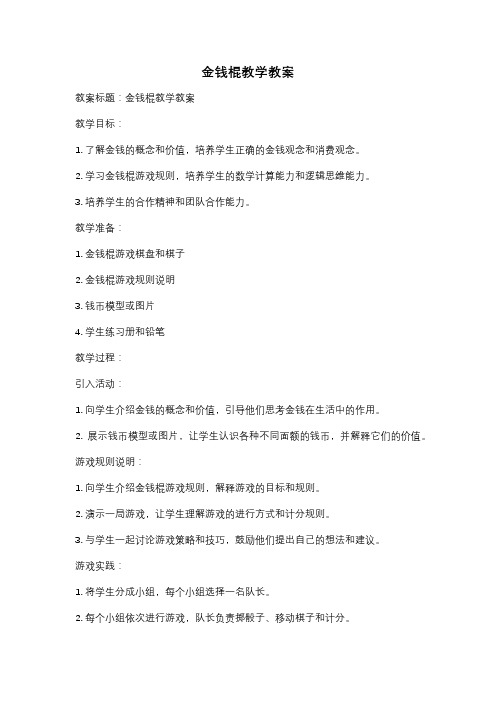 金钱棍教学教案

教案标题：金钱棍教学教案

教学目标：

1. 了解金钱的概念和价值，培养学生正确的金钱观念和消费观念。

2. 学习金钱棍游戏规则，培养学生的数学计算能力和逻辑思维能力。

3. 培养学生的合作精神和团队合作能力。

教学准备：

1. 金钱棍游戏棋盘和棋子

2. 金钱棍游戏规则说明

3. 钱币模型或图片

4. 学生练习册和铅笔

教学过程：

引入活动：

1. 向学生介绍金钱的概念和价值，引导他们思考金钱在生活中的作用。

2. 展示钱币模型或图片，让学生认识各种不同面额的钱币，并解释它们的价值。

游戏规则说明：

1. 向学生介绍金钱棍游戏规则，解释游戏的目标和规则。

2. 演示一局游戏，让学生理解游戏的进行方式和计分规则。

3. 与学生一起讨论游戏策略和技巧，鼓励他们提出自己的想法和建议。

游戏实践：

1. 将学生分成小组，每个小组选择一名队长。

2. 每个小组依次进行游戏，队长负责掷骰子、移动棋子和计分。